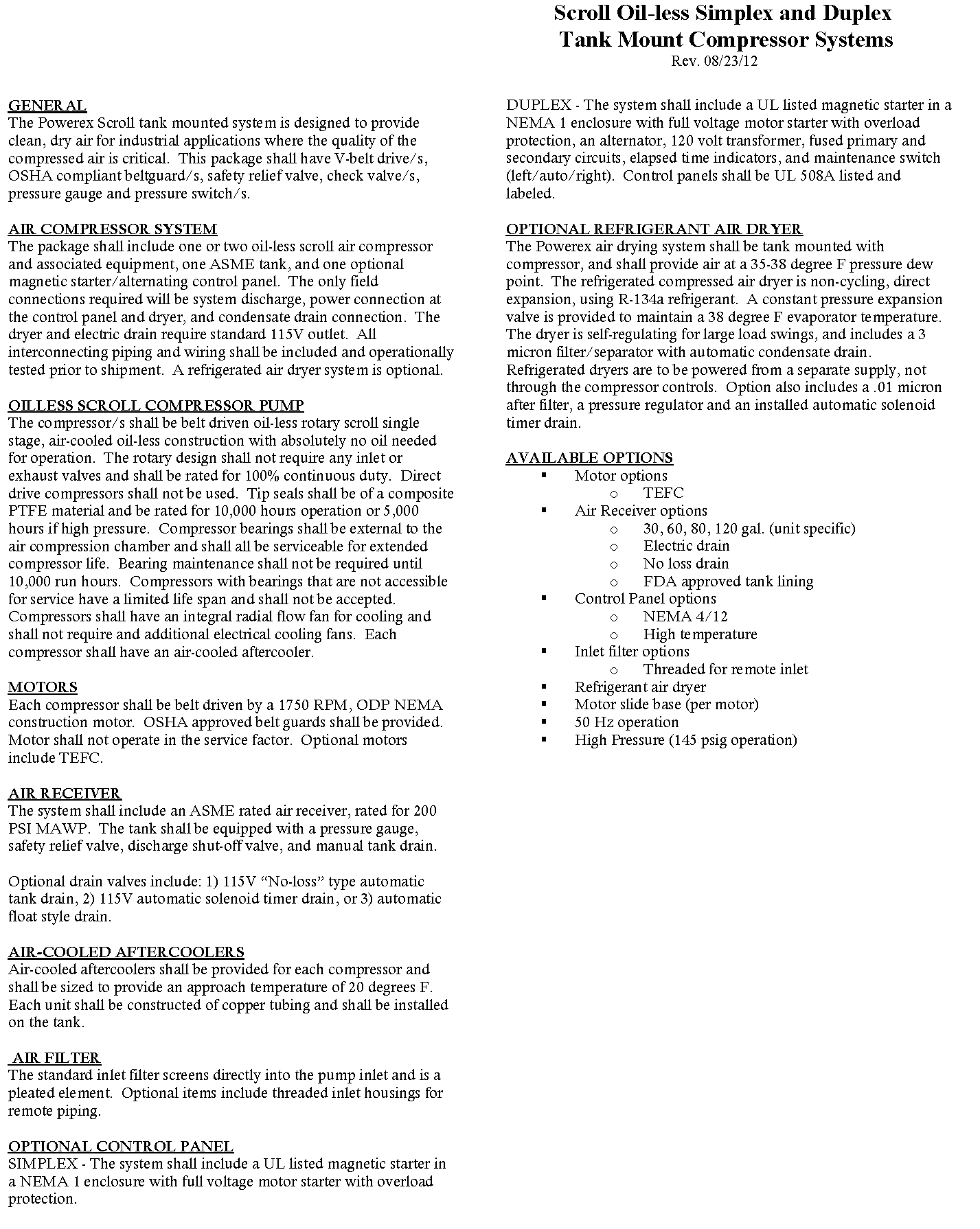 Scroll Oil-less Simplex and Duplex
Tank Mount Compressor Systems
Rev. 08/23/12

GENERAL
The Powerex Scroll tank mounted system is designed to provide clean, dry air for industrial applications where the quality of the compressed air is critical. This package shall have V-belt drive/s, OSHA compliant beltguard/s, safety relief valve, check valve/s, pressure gauge and pressure switch/s.

AIR COMPRESSOR SYSTEM
The package shall include one or two oil-less scroll air compressor and associated equipment, one ASME tank, and one optional magnetic starter/alternating control panel. The only field connections required will be system discharge, power connection at the control panel and dryer, and condensate drain connection. The dryer and electric drain require standard 115V outlet. All interconnecting piping and wiring shall be included and operationally tested prior to shipment. A refrigerated air dryer system is optional.

OILLESS SCROLL COMPRESSOR PUMP
The compressor/s shall be belt driven oil-less rotary scroll single stage, air-cooled oil-less construction with absolutely no oil needed for operation. The rotary design shall not require any inlet or exhaust valves and shall be rated for 100% continuous duty. Direct drive compressors shall not be used. Tip seals shall be of a composite PTFE material and be rated for 10,000 hours operation or 5,000 hours if high pressure. Compressor bearings shall be external to the air compression chamber and shall all be serviceable for extended compressor life. Bearing maintenance shall not be required until 10,000 run hours. Compressors with bearings that are not accessible for service have a limited life span and shall not be accepted. Compressors shall have an integral radial flow fan for cooling and shall not require and additional electrical cooling fans. Each compressor shall have an air-cooled aftercooler.

MOTORS
Each compressor shall be belt driven by a 1750 RPM, ODP NEMA construction motor. OSHA approved belt guards shall be provided. Motor shall not operate in the service factor. Optional motors include TEFC.

AIR RECEIVER
The system shall include an ASME rated air receiver, rated for 200 PSI MAWP. The tank shall be equipped with a pressure gauge, safety relief valve, discharge shut-off valve, and manual tank drain.

Optional drain valves include: 1) 115V “No-loss” type automatic tank drain, 2) 115V automatic solenoid timer drain, or 3) automatic float style drain.

AIR-COOLED AFTERCOOLERS
Air-cooled aftercoolers shall be provided for each compressor and shall be sized to provide an approach temperature of 20 degrees F. Each unit shall be constructed of copper tubing and shall be installed on the tank.

AIR FILTER
The standard inlet filter screens directly into the pump inlet and is a pleated element. Optional items include threaded inlet housings for remote piping.

OPTIONAL CONTROL PANEL
SIMPLEX - The system shall include a UL listed magnetic starter in a NEMA 1 enclosure with full voltage motor starter with overload protection.

DUPLEX - The system shall include a UL listed magnetic starter in a NEMA 1 enclosure with full voltage motor starter with overload protection, an alternator, 120 volt transformer, fused primary and secondary circuits, elapsed time indicators, and maintenance switch (left/auto/right). Control panels shall be UL 508A listed and labeled.

OPTIONAL REFRIGERANT AIR DRYER
The Powerex air drying system shall be tank mounted with compressor, and shall provide air at a 35-38 degree F pressure dew point. The refrigerated compressed air dryer is non-cycling, direct expansion, using R-134a refrigerant. A constant pressure expansion valve is provided to maintain a 38 degree F evaporator temperature. The dryer is self-regulating for large load swings, and includes a 3 micron filter/separator with automatic condensate drain. Refrigerated dryers are to be powered from a separate supply, not through the compressor controls. Option also includes a .01 micron after filter, a pressure regulator and an installed automatic solenoid timer drain.

AVAILABLE OPTIONS
▪ Motor options
  o TEFC
▪ Air Receiver options
  o 30, 60, 80, 120 gal. (unit specific)
  o Electric drain
  o No loss drain
  o FDA approved tank lining
▪ Control Panel options
  o NEMA 4/12
  o High temperature
▪ Inlet filter options
  o Threaded for remote inlet
▪ Refrigerant air dryer
▪ Motor slide base (per motor)
▪ 50 Hz operation
▪ High Pressure (145 psig operation)